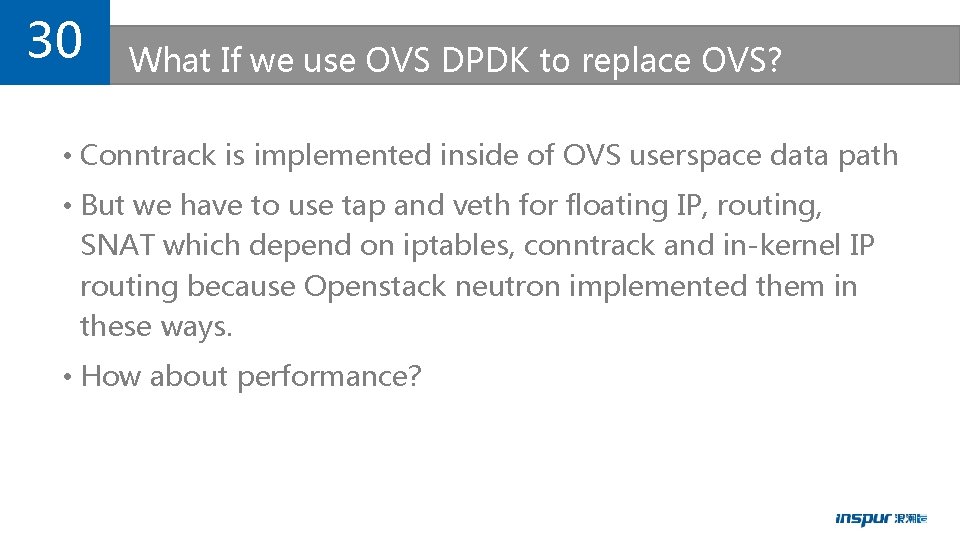 30

What If we use OVS DPDK to replace OVS?

• Conntrack is implemented inside of OVS userspace data path

• But we have to use tap and veth for floating IP, routing, SNAT which depend on iptables, conntrack and in-kernel IP routing because Openstack neutron implemented them in these ways.

• How about performance?

inspur 浪潮